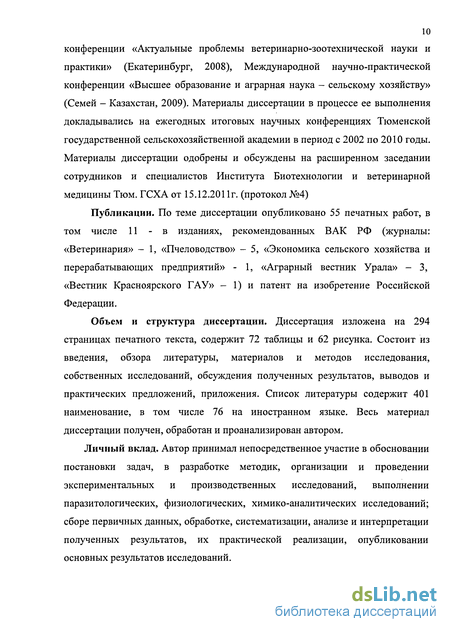 10

конференции «Актуальные проблемы ветеринарно-зоотехнической науки и практики» (Екатеринбург, 2008), Международной научно-практической конференции «Высшее образование и аграрная наука – сельскому хозяйству» (Семей – Казахстан, 2009). Материалы диссертации в процессе ее выполнения докладывались на ежегодных итоговых научных конференциях Тюменской государственной сельскохозяйственной академии в период с 2002 по 2010 годы. Материалы диссертации одобрены и обсуждены на расширенном заседании сотрудников и специалистов Института Биотехнологии и ветеринарной медицины Тюм. ГСХА от 15.12.2011г. (протокол №4)

Публикации. По теме диссертации опубликовано 55 печатных работ, в том числе 11 - в изданиях, рекомендованных ВАК РФ (журналы: «Ветеринария» – 1, «Пчеловодство» – 5, «Экономика сельского хозяйства и перерабатывающих предприятий» - 1, «Аграрный вестник Урала» – 3, «Вестник Красноярского ГАУ» – 1) и патент на изобретение Российской Федерации.

Объем и структура диссертации. Диссертация изложена на 294 страницах печатного текста, содержит 72 таблицы и 62 рисунка. Состоит из введения, обзора литературы, материалов и методов исследования, собственных исследований, обсуждения полученных результатов, выводов и практических предложений, приложения. Список литературы содержит 401 наименование, в том числе 76 на иностранном языке. Весь материал диссертации получен, обработан и проанализирован автором.

Личный вклад. Автор принимал непосредственное участие в обосновании постановки задач, в разработке методик, организации и проведении экспериментальных и производственных исследований, выполнении паразитологических, физиологических, химико-аналитических исследований; сборе первичных данных, обработке, систематизации, анализе и интерпретации полученных результатов, их практической реализации, опубликовании основных результатов исследований.

dsLib.net
библиотека диссертаций